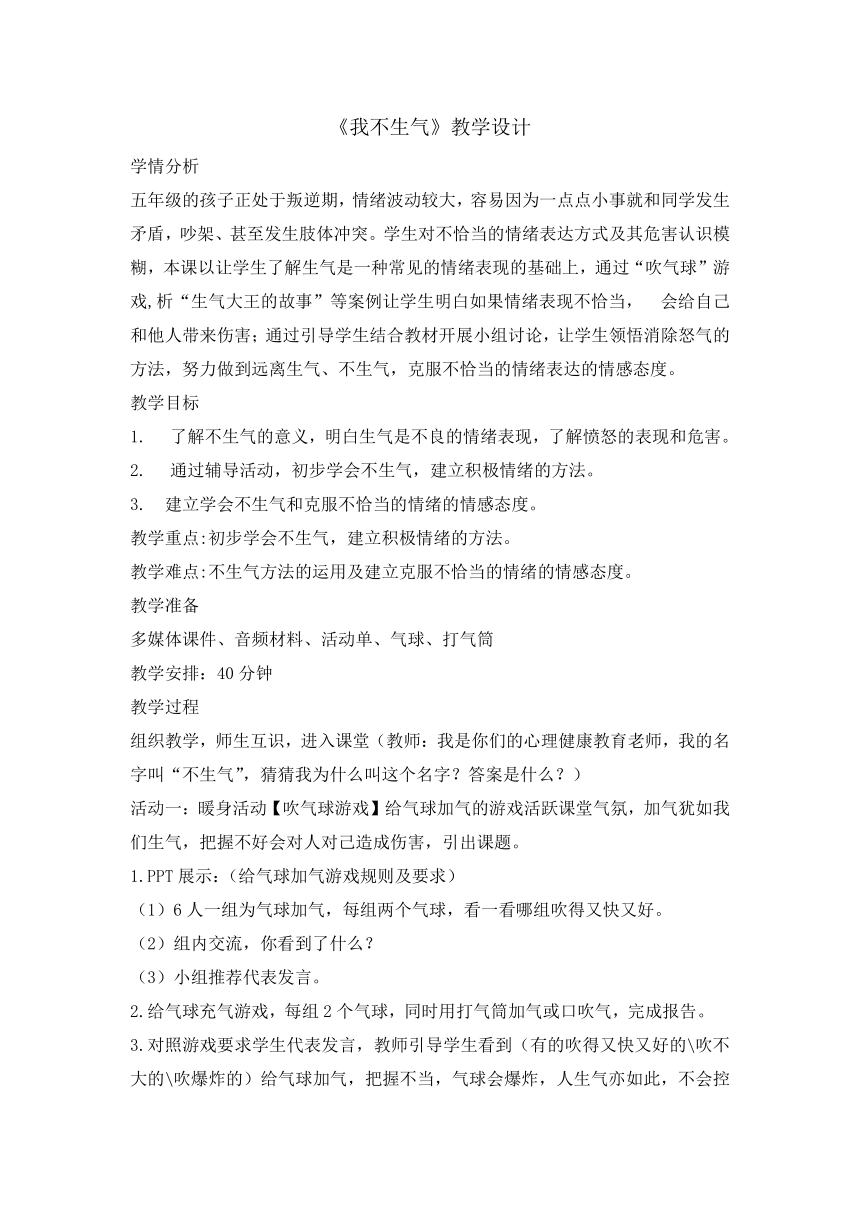 《我不生气》教学设计

学情分析

五年级的孩子正处于叛逆期，情绪波动较大，容易因为一点点小事就和同学发生矛盾，吵架、甚至发生肢体冲突。学生对不恰当的情绪表达方式及其危害认识模糊，本课以让学生了解生气是一种常见的情绪表现的基础上，通过“吹气球”游戏,析“生气大王的故事”等案例让学生明白如果情绪表现不恰当，　会给自己和他人带来伤害；通过引导学生结合教材开展小组讨论，让学生领悟消除怒气的方法，努力做到远离生气、不生气，克服不恰当的情绪表达的情感态度。

教学目标

1.　了解不生气的意义，明白生气是不良的情绪表现，了解愤怒的表现和危害。

2.　通过辅导活动，初步学会不生气，建立积极情绪的方法。

3.　建立学会不生气和克服不恰当的情绪的情感态度。

教学重点:初步学会不生气，建立积极情绪的方法。

教学难点:不生气方法的运用及建立克服不恰当的情绪的情感态度。

教学准备

多媒体课件、音频材料、活动单、气球、打气筒

教学安排：40 分钟

教学过程

组织教学，师生互识，进入课堂（教师：我是你们的心理健康教育老师，我的名字叫“不生气”，猜猜我为什么叫这个名字？答案是什么？）

活动一：暖身活动【吹气球游戏】给气球加气的游戏活跃课堂气氛，加气犹如我们生气，把握不好会对人对己造成伤害，引出课题。

1.PPT 展示：(给气球加气游戏规则及要求)

（1）6 人一组为气球加气，每组两个气球，看一看哪组吹得又快又好。

（2）组内交流，你看到了什么？

（3）小组推荐代表发言。

2.给气球充气游戏，每组 2 个气球，同时用打气筒加气或口吹气，完成报告。

3.对照游戏要求学生代表发言，教师引导学生看到（有的吹得又快又好的\吹不大的\吹爆炸的）给气球加气，把握不当，气球会爆炸，人生气亦如此，不会控